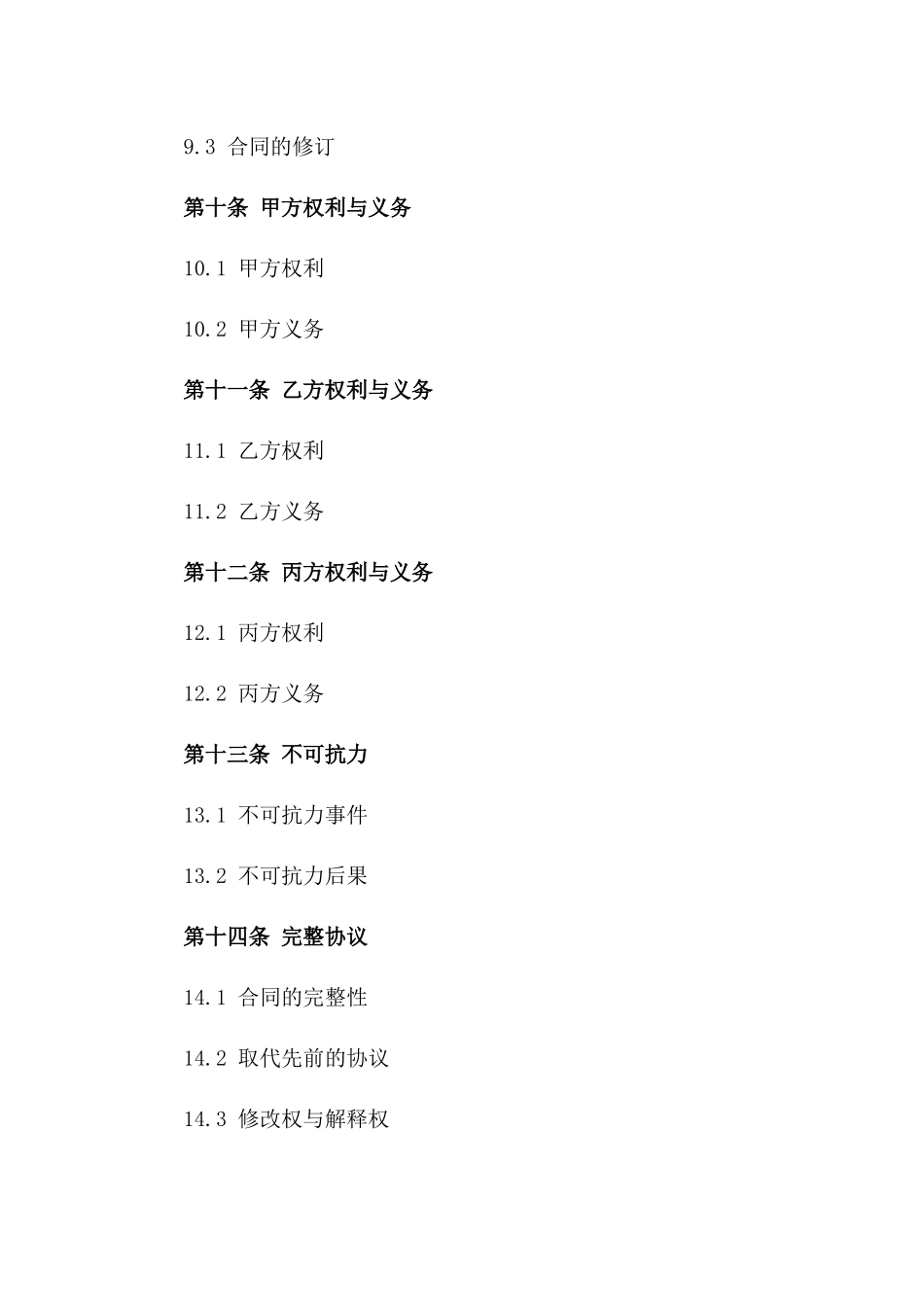 9.3 合同的修订

第十条 甲方权利与义务

10.1 甲方权利

10.2 甲方义务

第十一条 乙方权利与义务

11.1 乙方权利

11.2 乙方义务

第十二条 丙方权利与义务

12.1 丙方权利

12.2 丙方义务

第十三条 不可抗力

13.1 不可抗力事件

13.2 不可抗力后果

第十四条 完整协议

14.1 合同的完整性

14.2 取代先前的协议

14.3 修改权与解释权